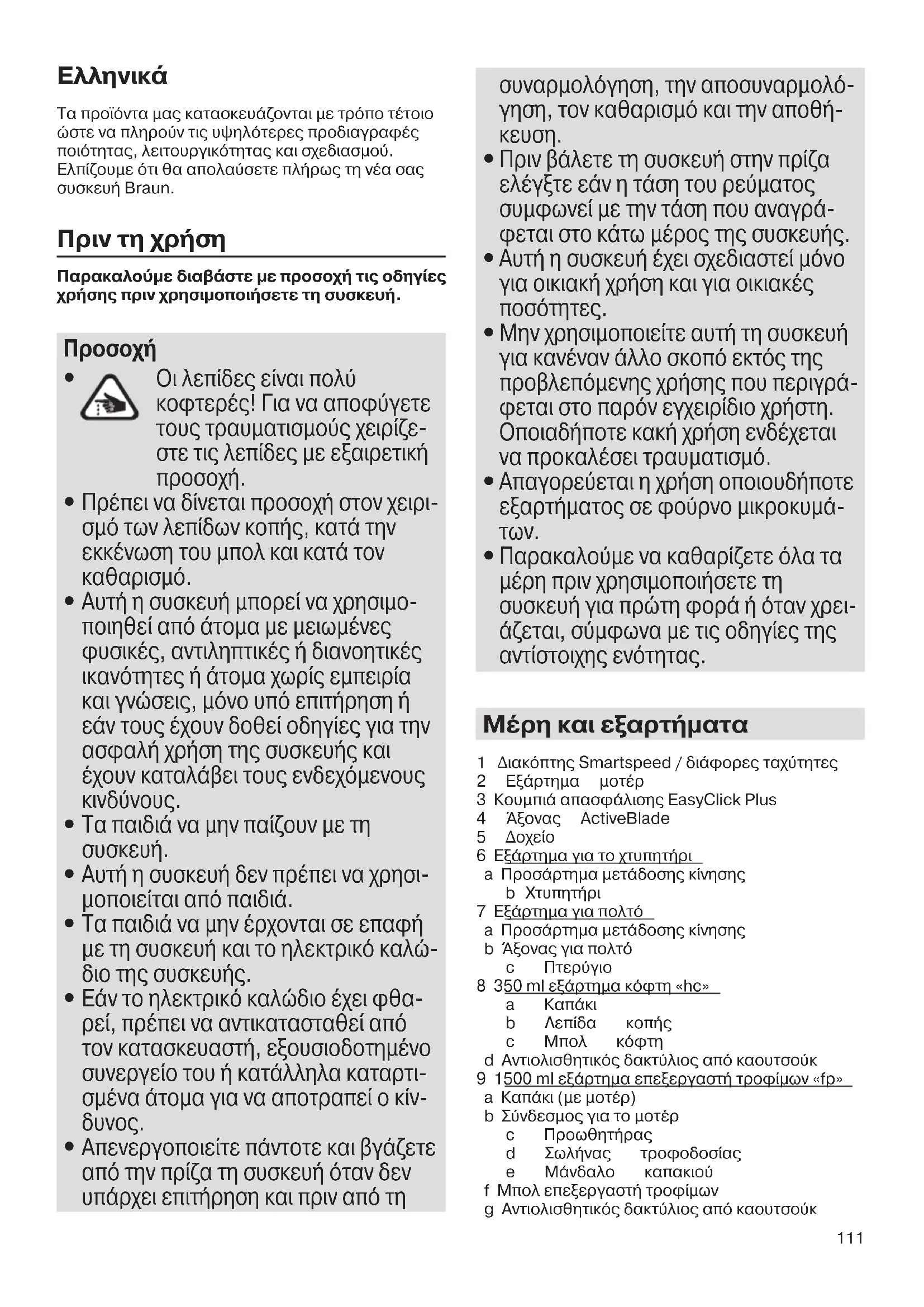 Ελληνικά

Τα προϊόντα μας κατασκευάζονται με τρόπο τέτοιο ώστε να πληρούν τις υψηλότερες προδιαγραφές ποιότητας, λειτουργικότητας και σχεδιασμού. Ελπίζουμε ότι θα απολαύσετε πλήρως τη νέα σας συσκευή Braun.

Πριν τη χρήση

Παρακαλούμε διαβάστε με προσοχή τις οδηγίες χρήσης πριν χρησιμοποιήσετε τη συσκευή.

Προσοχή

• Οι λεπίδες είναι πολύ κοφτερές! Για να αποφύγετε τους τραυματισμούς χειρίζεστε τις λεπίδες με εξαιρετική προσοχή.
• Πρέπει να δίνεται προσοχή στον χειρισμό των λεπίδων κοπής, κατά την εκκένωση του μπολ και κατά τον καθαρισμό.
• Αυτή η συσκευή μπορεί να χρησιμοποιηθεί από άτομα με μειωμένες φυσικές, αντιληπτικές ή διανοητικές ικανότητες ή άτομα χωρίς εμπειρία και γνώσεις, μόνο υπό επιτήρηση ή εάν τους έχουν δοθεί οδηγίες για την ασφαλή χρήση της συσκευής και έχουν καταλάβει τους ενδεχόμενους κινδύνους.
• Τα παιδιά να μην παίζουν με τη συσκευή.
• Αυτή η συσκευή δεν πρέπει να χρησιμοποιείται από παιδιά.
• Τα παιδιά να μην έρχονται σε επαφή με τη συσκευή και το ηλεκτρικό καλώδιο της συσκευής.
• Εάν το ηλεκτρικό καλώδιο έχει φθαρεί, πρέπει να αντικατασταθεί από τον κατασκευαστή, εξουσιοδοτημένο συνεργείο του ή κατάλληλα καταρτισμένα άτομα για να αποτραπεί ο κίνδυνος.
• Απενεργοποιείτε πάντοτε και βγάζετε από την πρίζα τη συσκευή όταν δεν υπάρχει επιτήρηση και πριν από τη συναρμολόγηση, την αποσυναρμολόγηση, τον καθαρισμό και την αποθήκευση.
• Πριν βάλετε τη συσκευή στην πρίζα ελέγξτε εάν η τάση του ρεύματος συμφωνεί με την τάση που αναγράφεται στο κάτω μέρος της συσκευής.
• Αυτή η συσκευή έχει σχεδιαστεί μόνο για οικιακή χρήση και για οικιακές ποσότητες.
• Μην χρησιμοποιείτε αυτή τη συσκευή για κανέναν άλλο σκοπό εκτός της προβλεπόμενης χρήσης που περιγράφεται στο παρόν εγχειρίδιο χρήστη. Οποιαδήποτε κακή χρήση ενδέχεται να προκαλέσει τραυματισμό.
• Απαγορεύεται η χρήση οποιουδήποτε εξαρτήματος σε φούρνο μικροκυμάτων.
• Παρακαλούμε να καθαρίζετε όλα τα μέρη πριν χρησιμοποιήσετε τη συσκευή για πρώτη φορά ή όταν χρειάζεται, σύμφωνα με τις οδηγίες της αντίστοιχης ενότητας.

Μέρη και εξαρτήματα

1 Διακόπτης Smartspeed / διάφορες ταχύτητες
2 Εξάρτημα μοτέρ
3 Κουμπιά απασφάλισης EasyClick Plus
4 Άξονας ActiveBlade
5 Δοχείο
6 Εξάρτημα για το χτυπητήρι
a Προσάρτημα μετάδοσης κίνησης
b Χτυπητήρι
7 Εξάρτημα για πολτό
a Προσάρτημα μετάδοσης κίνησης
b Άξονας για πολτό
c Πτερύγιο
8 350 ml εξάρτημα κόφτη «hc»
a Καπάκι
b Λεπίδα κοπής
c Μπολ κόφτη
d Αντιολισθητικός δακτύλιος από καουτσούκ
9 1500 ml εξάρτημα επεξεργαστή τροφίμων «fp»
a Καπάκι (με μοτέρ)
b Σύνδεσμος για το μοτέρ
c Προωθητήρας
d Σωλήνας τροφοδοσίας
e Μάνδαλο καπακιού
f Μπολ επεξεργαστή τροφίμων
g Αντιολισθητικός δακτύλιος από καουτσούκ

111